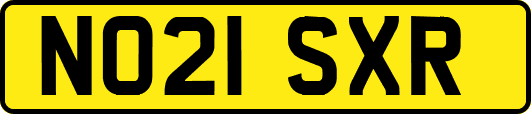 NO21 SXR